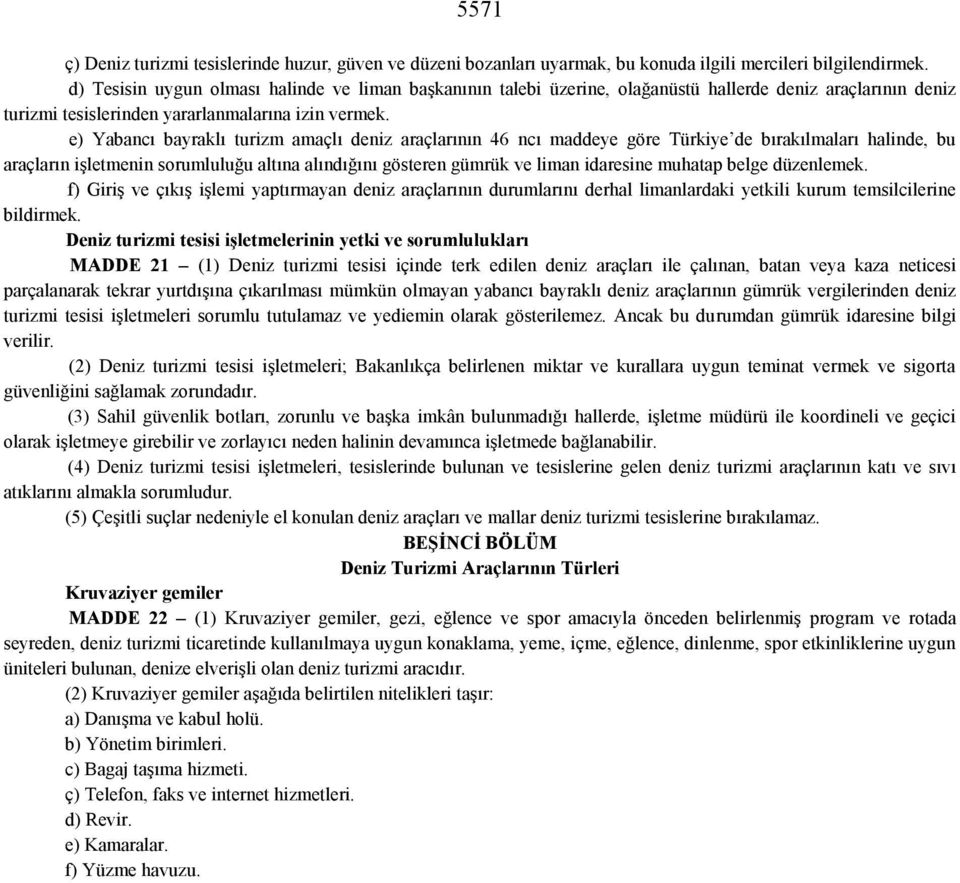 5571

ç) Deniz turizmi tesislerinde huzur, güven ve düzeni bozanları uyarmak, bu konuda ilgili mercileri bilgilendirmek.

d) Tesisin uygun olması halinde ve liman başkanının talebi üzerine, olağanüstü hallerde deniz araçlarının deniz turizmi tesislerinden yararlanmalarına izin vermek.

e) Yabancı bayraklı turizm amaçlı deniz araçlarının 46 ncı maddeye göre Türkiye'de bırakılmaları halinde, bu araçların işletmenin sorumluluğu altına alındığını gösteren gümrük ve liman idaresine muhatap belge düzenlemek.

f) Giriş ve çıkış işlemi yaptırmayan deniz araçlarının durumlarını derhal limanlardaki yetkili kurum temsilcilerine bildirmek.

Deniz turizmi tesisi işletmelerinin yetki ve sorumlulukları

MADDE 21 – (1) Deniz turizmi tesisi içinde terk edilen deniz araçları ile çalınan, batan veya kaza neticesi parçalanarak tekrar yurtdışına çıkarılması mümkün olmayan yabancı bayraklı deniz araçlarının gümrük vergilerinden deniz turizmi tesisi işletmeleri sorumlu tutulamaz ve yediemin olarak gösterilemez. Ancak bu durumdan gümrük idaresine bilgi verilir.

(2) Deniz turizmi tesisi işletmeleri; Bakanlıkça belirlenen miktar ve kurallara uygun teminat vermek ve sigorta güvenliğini sağlamak zorundadır.

(3) Sahil güvenlik botları, zorunlu ve başka imkân bulunmadığı hallerde, işletme müdürü ile koordineli ve geçici olarak işletmeye girebilir ve zorlayıcı neden halinin devamınca işletmede bağlanabilir.

(4) Deniz turizmi tesisi işletmeleri, tesislerinde bulunan ve tesislerine gelen deniz turizmi araçlarının katı ve sıvı atıklarını almakla sorumludur.

(5) Çeşitli suçlar nedeniyle el konulan deniz araçları ve mallar deniz turizmi tesislerine bırakılamaz.

BEŞİNCİ BÖLÜM
Deniz Turizmi Araçlarının Türleri

Kruvaziyer gemiler

MADDE 22 – (1) Kruvaziyer gemiler, gezi, eğlence ve spor amacıyla önceden belirlenmiş program ve rotada seyreden, deniz turizmi ticaretinde kullanılmaya uygun konaklama, yeme, içme, eğlence, dinlenme, spor etkinliklerine uygun üniteleri bulunan, denize elverişli olan deniz turizmi aracıdır.

(2) Kruvaziyer gemiler aşağıda belirtilen nitelikleri taşır:
a) Danışma ve kabul holü.
b) Yönetim birimleri.
c) Bagaj taşıma hizmeti.
ç) Telefon, faks ve internet hizmetleri.
d) Revir.
e) Kamaralar.
f) Yüzme havuzu.